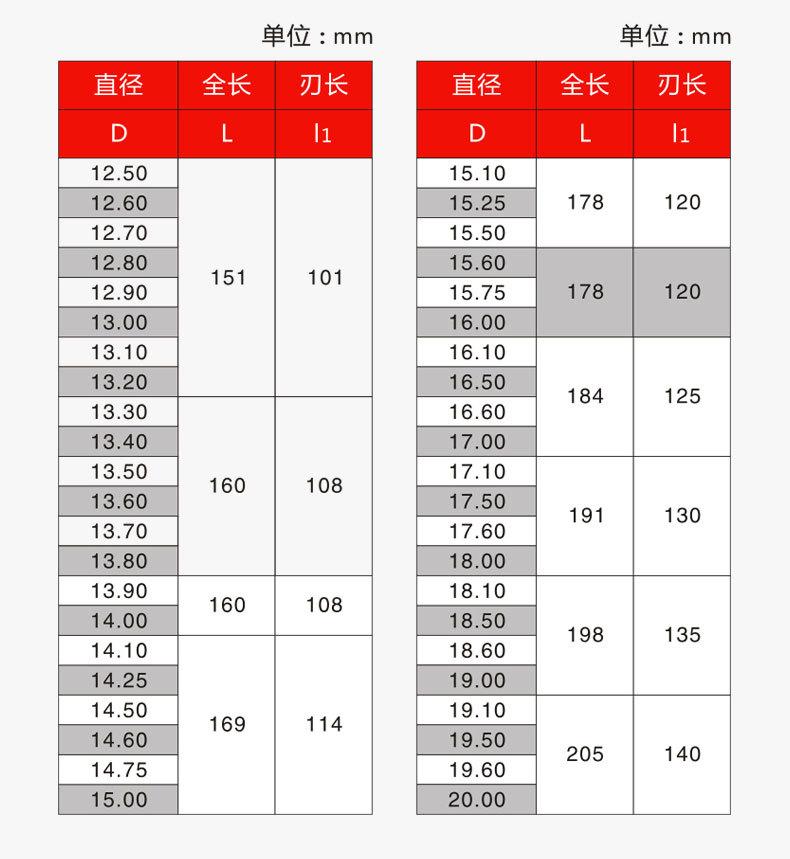 单位：mm

| 直径 | 全长 | 刃长 |
|---|---|---|
| D | L | $l_1$ |
| 12.50 | 151 | 101 |
| 12.60 | | |
| 12.70 | | |
| 12.80 | | |
| 12.90 | | |
| 13.00 | | |
| 13.10 | | |
| 13.20 | | |
| 13.30 | 160 | 108 |
| 13.40 | | |
| 13.50 | | |
| 13.60 | | |
| 13.70 | | |
| 13.80 | | |
| 13.90 | 160 | 108 |
| 14.00 | | |
| 14.10 | 169 | 114 |
| 14.25 | | |
| 14.50 | | |
| 14.60 | | |
| 14.75 | | |
| 15.00 | | |

单位：mm

| 直径 | 全长 | 刃长 |
|---|---|---|
| D | L | $l_1$ |
| 15.10 | 178 | 120 |
| 15.25 | | |
| 15.50 | | |
| 15.60 | 178 | 120 |
| 15.75 | | |
| 16.00 | | |
| 16.10 | 184 | 125 |
| 16.50 | | |
| 16.60 | | |
| 17.00 | | |
| 17.10 | 191 | 130 |
| 17.50 | | |
| 17.60 | | |
| 18.00 | | |
| 18.10 | 198 | 135 |
| 18.50 | | |
| 18.60 | | |
| 19.00 | | |
| 19.10 | 205 | 140 |
| 19.50 | | |
| 19.60 | | |
| 20.00 | | |